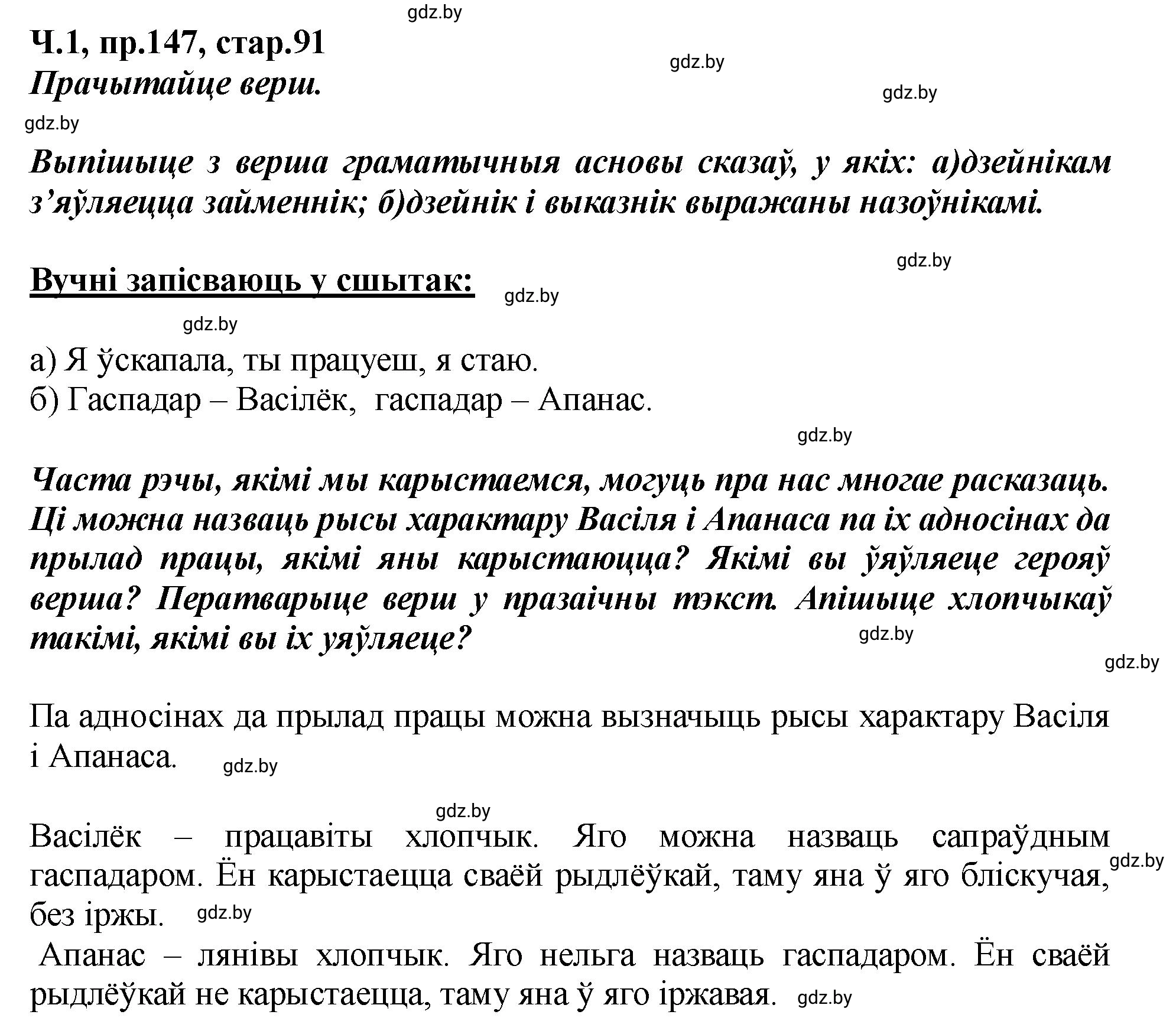 gdz.by

Ч.1, пр.147, стар.91

gdz.by

Прачытайце верш.

gdz.by

gdz.by

Выпішыце з верша граматычныя асновы сказаў, у якіх: а)дзейнікам з’яўляецца займеннік; б)дзейнік і выказнік выражаны назоўнікамі.

gdz.by

Вучні запісваюць у сшытак:

gdz.by

gdz.by

а) Я ўскапала, ты працуеш, я стаю.
б) Гаспадар – Васілёк, гаспадар – Апанас.

gdz.by

Часта рэчы, якімі мы карыстаемся, могуць пра нас многае расказаць. Ці можна назваць рысы характару Васіля і Апанаса па іх адносінах да прылад працы, якімі яны карыстаюцца? Якімі вы ўяўляеце герояў верша? Ператварыце верш у празаічны тэкст. Апішыце хлопчыкаў такімі, якімі вы іх уяўляеце?

gdz.by

gdz.by

Па адносінах да прылад працы можна вызначыць рысы характару Васіля і Апанаса.

gdz.by

gdz.by

Васілёк – працавіты хлопчык. Яго можна назваць сапраўдным гаспадаром. Ён карыстаецца сваёй рыдлёўкай, таму яна ў яго бліскучая, без іржы.

gdz.by

gdz.by

Апанас – лянівы хлопчык. Яго нельга назваць гаспадаром. Ён сваёй рыдлёўкай не карыстаецца, таму яна ў яго іржавая.

gdz.by